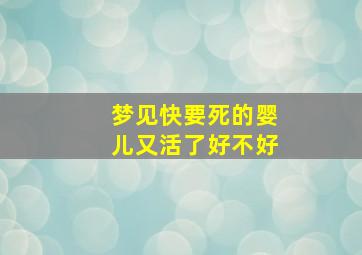 梦见快要死的婴儿又活了好不好